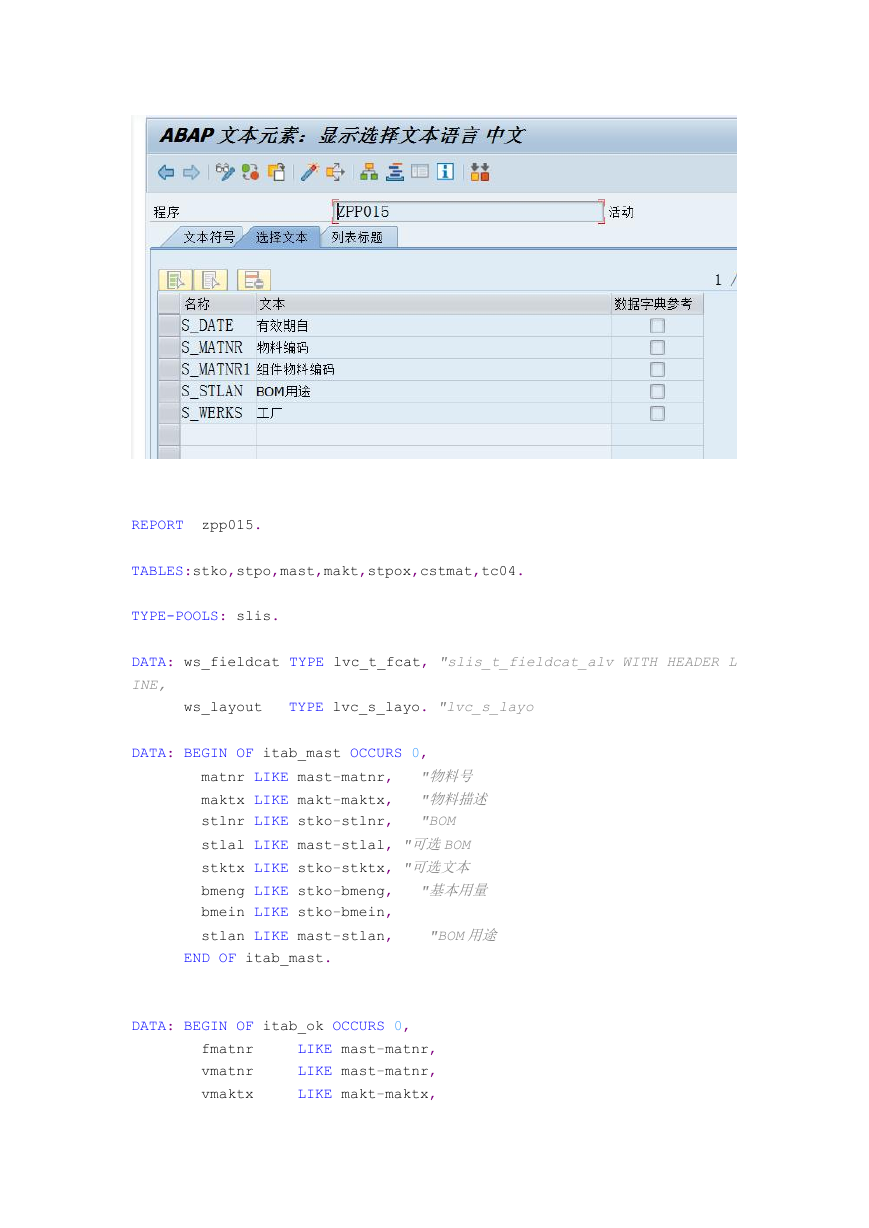 ABAP 文本元素：显示选择文本语言 中文

程序 ZPP015 活动

文本符号 选择文本 列表标题

1 /

| 名称 | 文本 | 数据字典参考 |
|---|---|---|
| S_DATE | 有效期自 | |
| S_MATNR | 物料编码 | |
| S_MATNR1 | 组件物料编码 | |
| S_STLAN | BOM用途 | |
| S_WERKS | 工厂 | |

REPORT zpp015.

TABLES:stko,stpo,mast,makt,stpox,cstmat,tc04.

TYPE-POOLS: slis.

DATA: ws_fieldcat TYPE lvc_t_fcat, "slis_t_fieldcat_alv WITH HEADER LINE,
ws_layout TYPE lvc_s_layo. "lvc_s_layo

DATA: BEGIN OF itab_mast OCCURS 0,
matnr LIKE mast-matnr, "物料号
maktx LIKE makt-maktx, "物料描述
stlnr LIKE stko-stlnr, "BOM
stlal LIKE mast-stlal, "可选 BOM
stktx LIKE stko-stktx, "可选文本
bmeng LIKE stko-bmeng, "基本用量
bmein LIKE stko-bmein,
stlan LIKE mast-stlan, "BOM 用途
END OF itab_mast.

DATA: BEGIN OF itab_ok OCCURS 0,
fmatnr LIKE mast-matnr,
vmatnr LIKE mast-matnr,
vmaktx LIKE makt-maktx,